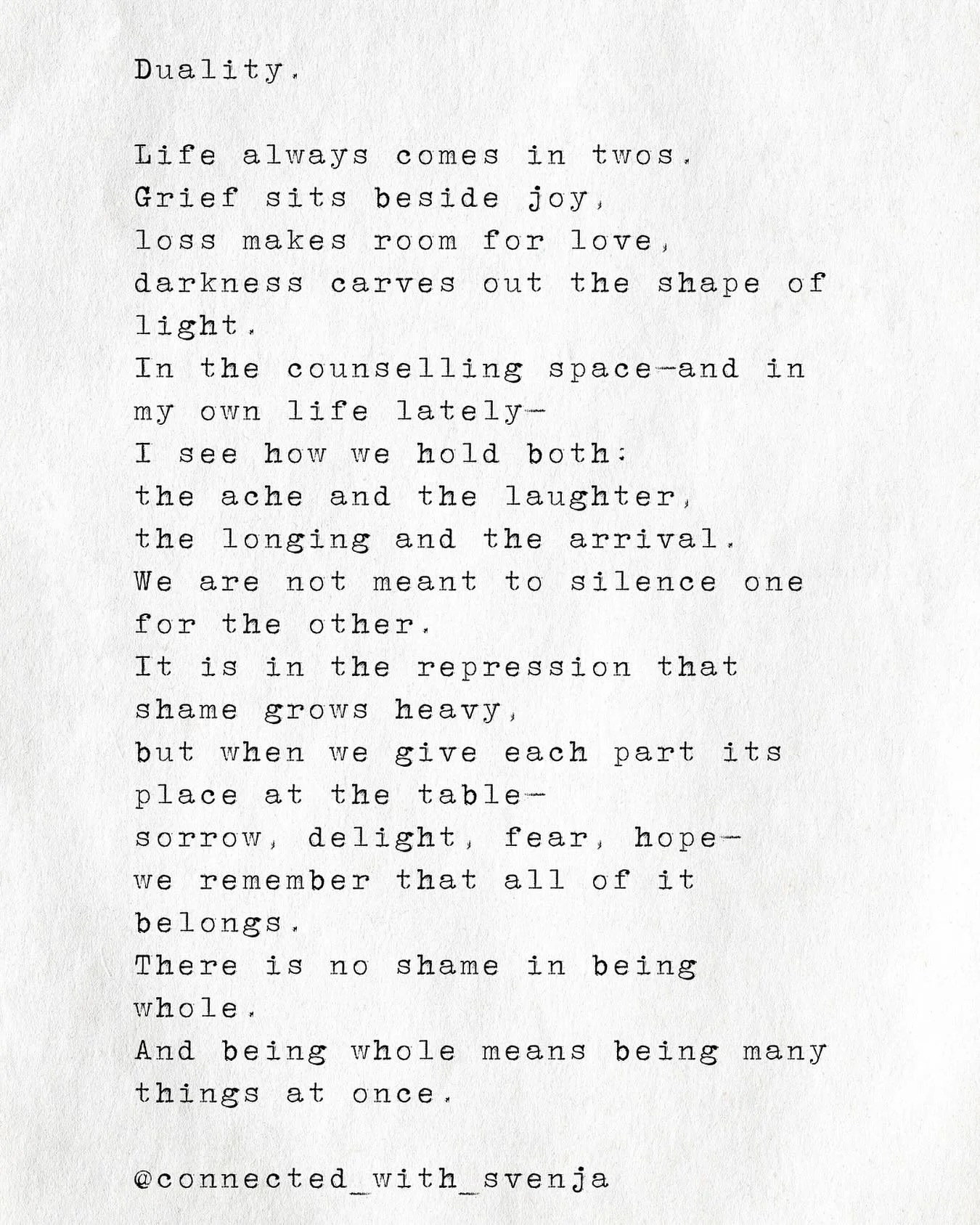 Duality.

Life always comes in twos.
Grief sits beside joy,
loss makes room for love,
darkness carves out the shape of light.
In the counselling space—and in my own life lately—
I see how we hold both:
the ache and the laughter,
the longing and the arrival.
We are not meant to silence one for the other.
It is in the repression that shame grows heavy,
but when we give each part its place at the table—
sorrow, delight, fear, hope—
we remember that all of it belongs.
There is no shame in being whole.
And being whole means being many things at once.

@connected_with_svenja